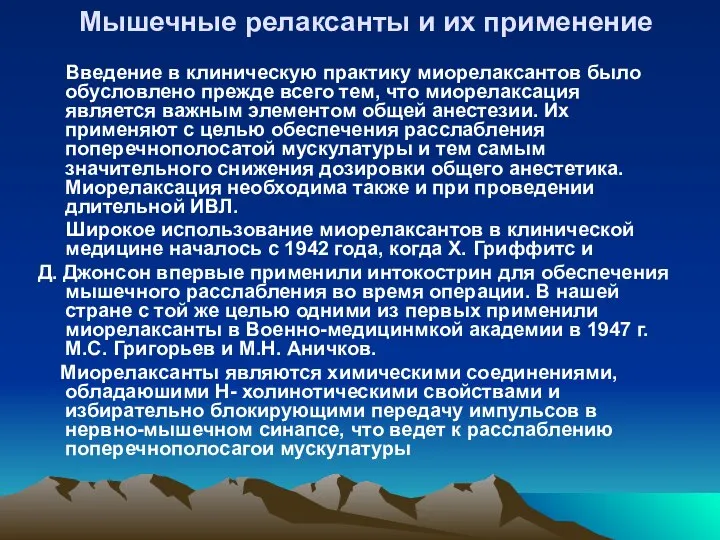 Мышечные релаксанты и их применение

Введение в клиническую практику миорелаксантов было обусловлено прежде всего тем, что миорелаксация является важным элементом общей анестезии. Их применяют с целью обеспечения расслабления поперечнополосатой мускулатуры и тем самым значительного снижения дозировки общего анестетика. Миорелаксация необходима также и при проведении длительной ИВЛ.

Широкое использование миорелаксантов в клинической медицине началось с 1942 года, когда Х. Гриффитс и Д. Джонсон впервые применили интокострин для обеспечения мышечного расслабления во время операции. В нашей стране с той же целью одними из первых применили миорелаксанты в Военно-медицинмкой академии в 1947 г. М.С. Григорьев и М.Н. Аничков.

Миорелаксанты являются химическими соединениями, обладаюшими Н- холинотическими свойствами и избирательно блокирующими передачу импульсов в нервно-мышечном синапсе, что ведет к расслаблению поперечнополосагои мускулатуры